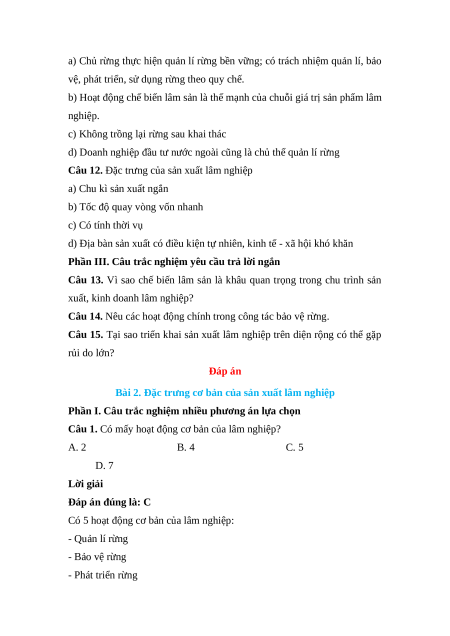 a) Chủ rừng thực hiện quản lí rừng bền vững; có trách nhiệm quản lí, bảo vệ, phát triển, sử dụng rừng theo quy chế.

b) Hoạt động chế biến lâm sản là thế mạnh của chuỗi giá trị sản phẩm lâm nghiệp.

c) Không trồng lại rừng sau khai thác

d) Doanh nghiệp đầu tư nước ngoài cũng là chủ thể quản lí rừng

**Câu 12.** Đặc trưng của sản xuất lâm nghiệp

a) Chu kì sản xuất ngắn

b) Tốc độ quay vòng vốn nhanh

c) Có tính thời vụ

d) Địa bàn sản xuất có điều kiện tự nhiên, kinh tế - xã hội khó khăn

**Phần III. Câu trắc nghiệm yêu cầu trả lời ngắn**

**Câu 13.** Vì sao chế biến lâm sản là khâu quan trọng trong chu trình sản xuất, kinh doanh lâm nghiệp?

**Câu 14.** Nêu các hoạt động chính trong công tác bảo vệ rừng.

**Câu 15.** Tại sao triển khai sản xuất lâm nghiệp trên diện rộng có thể gặp rủi do lớn?

**Đáp án**

**Bài 2. Đặc trưng cơ bản của sản xuất lâm nghiệp**

**Phần I. Câu trắc nghiệm nhiều phương án lựa chọn**

**Câu 1.** Có mấy hoạt động cơ bản của lâm nghiệp?

A. 2
B. 4
C. 5
D. 7

**Lời giải**

**Đáp án đúng là: C**

Có 5 hoạt động cơ bản của lâm nghiệp:

- Quản lí rừng

- Bảo vệ rừng

- Phát triển rừng